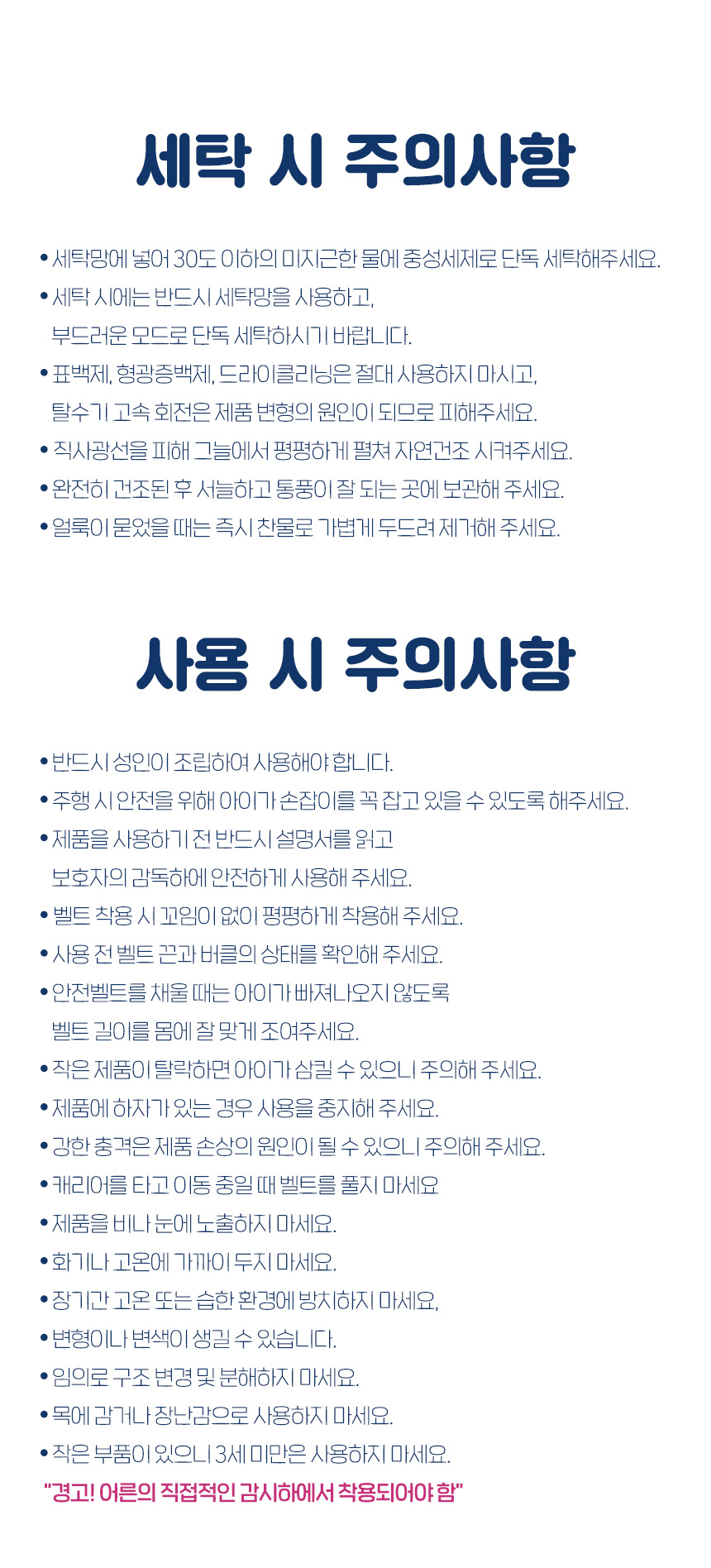 세탁 시 주의사항

• 세탁망에 넣어 30도 이하의 미지근한 물에 중성세제로 단독 세탁해주세요.
• 세탁 시에는 반드시 세탁망을 사용하고,
부드러운 모드로 단독 세탁하시기 바랍니다.
• 표백제, 형광증백제, 드라이클리닝은 절대 사용하지 마시고,
탈수기 고속 회전은 제품 변형의 원인이 되므로 피해주세요.
• 직사광선을 피해 그늘에서 평평하게 펼쳐 자연건조 시켜주세요.
• 완전히 건조된 후 서늘하고 통풍이 잘 되는 곳에 보관해 주세요.
• 얼룩이 묻었을 때는 즉시 찬물로 가볍게 두드려 제거해 주세요.

사용 시 주의사항

• 반드시 성인이 조립하여 사용해야 합니다.
• 주행 시 안전을 위해 아이가 손잡이를 꼭 잡고 있을 수 있도록 해주세요.
• 제품을 사용하기 전 반드시 설명서를 읽고
보호자의 감독하에 안전하게 사용해 주세요.
• 벨트 착용 시 꼬임이 없이 평평하게 착용해 주세요.
• 사용 전 벨트 끈과 버클의 상태를 확인해 주세요.
• 안전벨트를 채울 때는 아이가 빠져나오지 않도록
벨트 길이를 몸에 잘 맞게 조여주세요.
• 작은 제품이 탈락하면 아이가 삼킬 수 있으니 주의해 주세요.
• 제품에 하자가 있는 경우 사용을 중지해 주세요.
• 강한 충격은 제품 손상의 원인이 될 수 있으니 주의해 주세요.
• 캐리어를 타고 이동 중일 때 벨트를 풀지 마세요
• 제품을 비나 눈에 노출하지 마세요.
• 화기나 고온에 가까이 두지 마세요.
• 장기간 고온 또는 습한 환경에 방치하지 마세요,
• 변형이나 변색이 생길 수 있습니다.
• 임의로 구조 변경 및 분해하지 마세요.
• 목에 감거나 장난감으로 사용하지 마세요.
• 작은 부품이 있으니 3세 미만은 사용하지 마세요.
"경고! 어른의 직접적인 감시하에서 착용되어야 함"